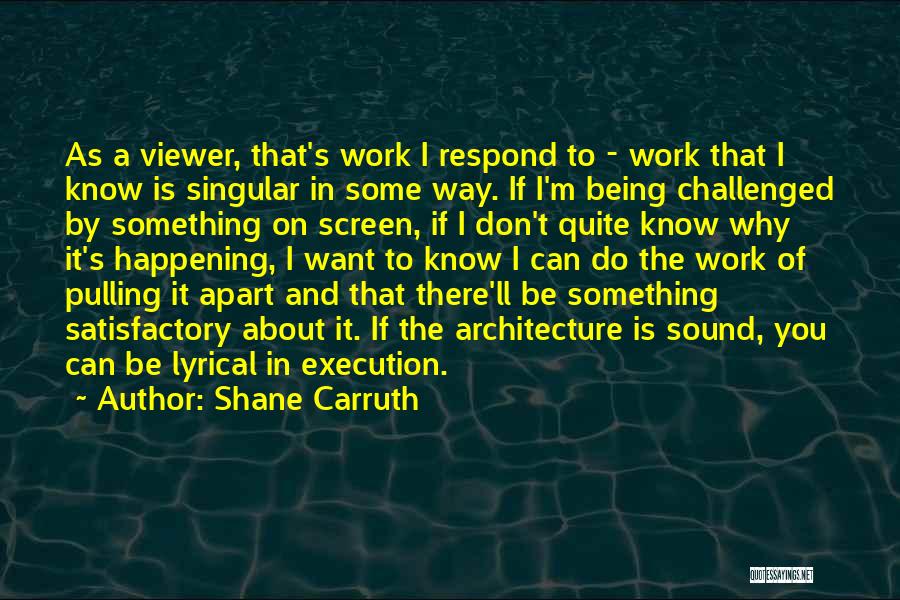 As a viewer, that's work I respond to - work that I know is singular in some way. If I'm being challenged by something on screen, if I don't quite know why it's happening, I want to know I can do the work of pulling it apart and that there'll be something satisfactory about it. If the architecture is sound, you can be lyrical in execution.

~ Author: Shane Carruth

QUOTESSAYINGS.NET